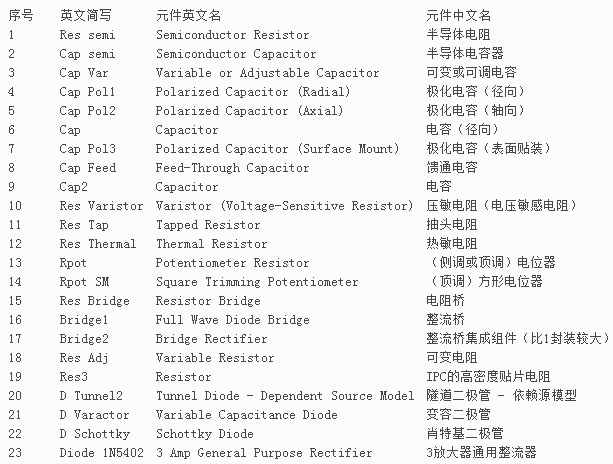 | 序号 | 英文简写 | 元件英文名 | 元件中文名 |
|---|---|---|---|
| 1 | Res semi | Semiconductor Resistor | 半导体电阻 |
| 2 | Cap semi | Semiconductor Capacitor | 半导体电容器 |
| 3 | Cap Var | Variable or Adjustable Capacitor | 可变或可调电容 |
| 4 | Cap Pol1 | Polarized Capacitor (Radial) | 极化电容（径向） |
| 5 | Cap Pol2 | Polarized Capacitor (Axial) | 极化电容（轴向） |
| 6 | Cap | Capacitor | 电容（径向） |
| 7 | Cap Pol3 | Polarized Capacitor (Surface Mount) | 极化电容（表面贴装） |
| 8 | Cap Feed | Feed-Through Capacitor | 馈通电容 |
| 9 | Cap2 | Capacitor | 电容 |
| 10 | Res Varistor | Varistor (Voltage-Sensitive Resistor) | 压敏电阻（电压敏感电阻） |
| 11 | Res Tap | Tapped Resistor | 抽头电阻 |
| 12 | Res Thermal | Thermal Resistor | 热敏电阻 |
| 13 | Rpot | Potentiometer Resistor | （侧调或顶调）电位器 |
| 14 | Rpot SM | Square Trimming Potentiometer | （顶调）方形电位器 |
| 15 | Res Bridge | Resistor Bridge | 电阻桥 |
| 16 | Bridge1 | Full Wave Diode Bridge | 整流桥 |
| 17 | Bridge2 | Bridge Rectifier | 整流桥集成组件（比1封装较大） |
| 18 | Res Adj | Variable Resistor | 可变电阻 |
| 19 | Res3 | Resistor | IPC的高密度贴片电阻 |
| 20 | D Tunnel2 | Tunnel Diode - Dependent Source Model | 隧道二极管 - 依赖源模型 |
| 21 | D Varactor | Variable Capacitance Diode | 变容二极管 |
| 22 | D Schottky | Schottky Diode | 肖特基二极管 |
| 23 | Diode 1N5402 | 3 Amp General Purpose Rectifier | 3放大器通用整流器 |